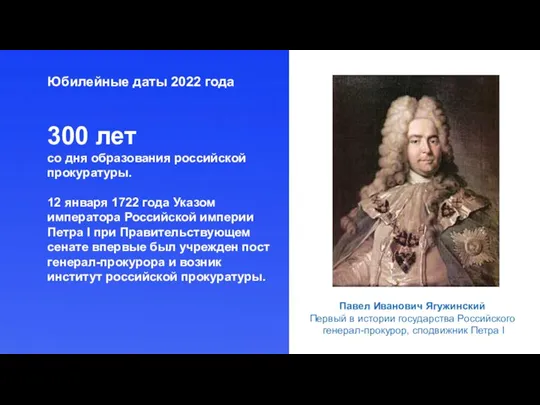 Юбилейные даты 2022 года

300 лет
со дня образования российской прокуратуры.

12 января 1722 года Указом императора Российской империи Петра I при Правительствующем сенате впервые был учрежден пост генерал-прокурора и возник институт российской прокуратуры.

Павел Иванович Ягужинский
Первый в истории государства Российского генерал-прокурор, сподвижник Петра I